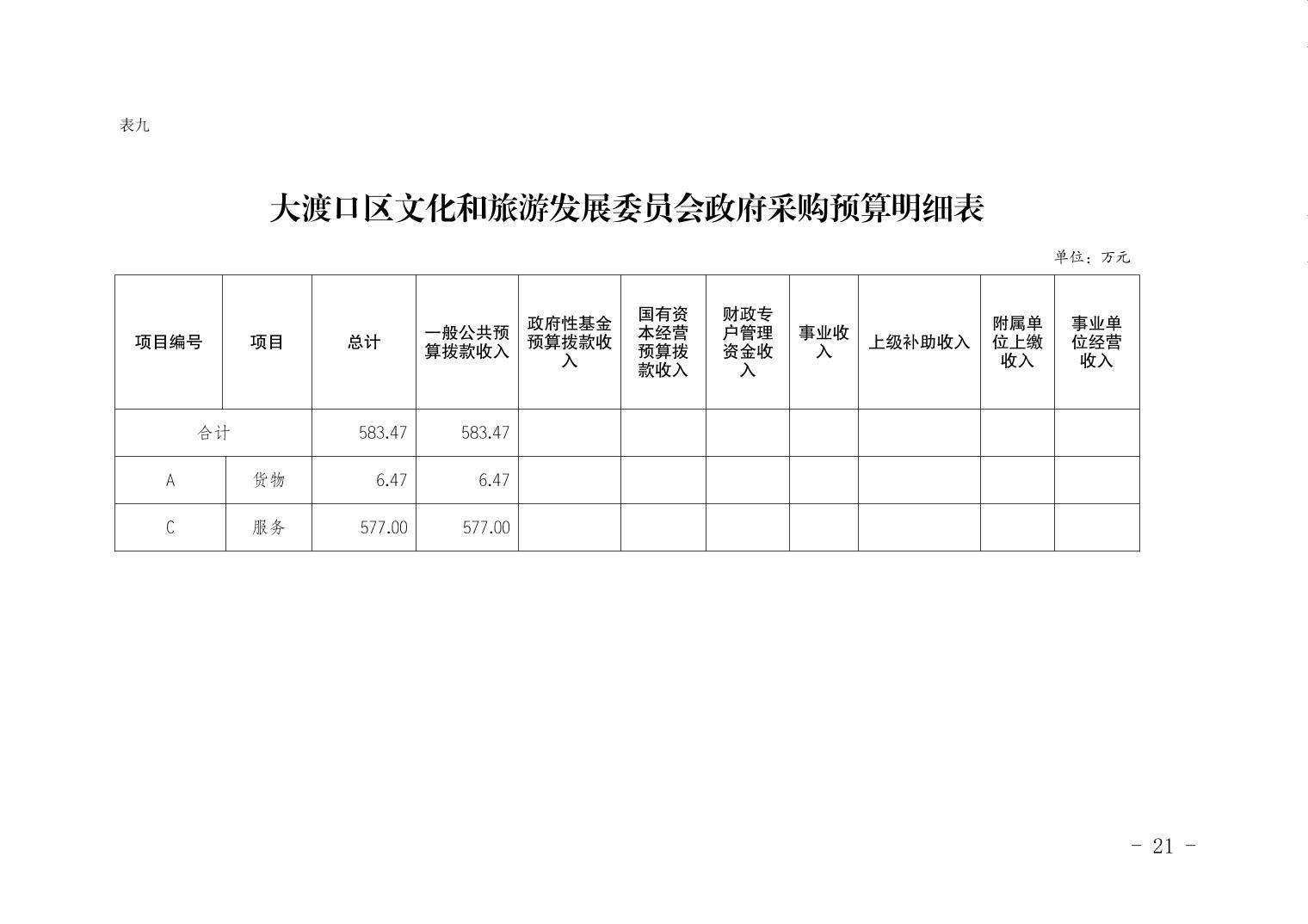 表九

大渡口区文化和旅游发展委员会政府采购预算明细表

单位：万元

| 项目编号 | 项目 | 总计 | 一般公共预算拨款收入 | 政府性基金预算拨款收入 | 国有资本经营预算拨款收入 | 财政专户管理资金收入 | 事业收入 | 上级补助收入 | 附属单位上缴收入 | 事业单位经营收入 |
|---|---|---|---|---|---|---|---|---|---|---|
| 合计 |  | 583.47 | 583.47 |  |  |  |  |  |  |  |
| A | 货物 | 6.47 | 6.47 |  |  |  |  |  |  |  |
| C | 服务 | 577.00 | 577.00 |  |  |  |  |  |  |  |

- 21 -